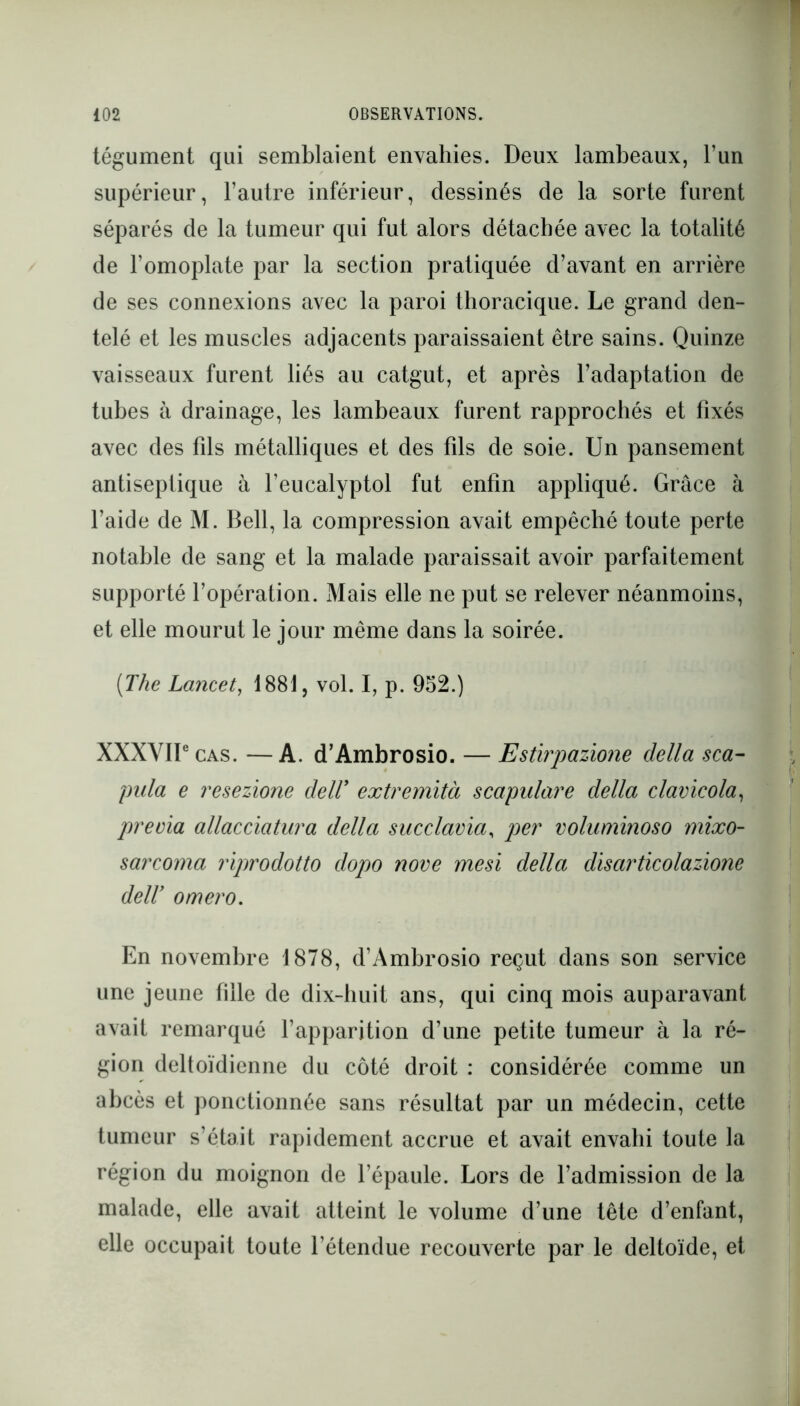 102 OBSERVATIONS.

tégument qui semblaient envahies. Deux lambeaux, l'un supérieur, l'autre inférieur, dessinés de la sorte furent séparés de la tumeur qui fut alors détachée avec la totalité de l'omoplate par la section pratiquée d'avant en arrière de ses connexions avec la paroi thoracique. Le grand dentelé et les muscles adjacents paraissaient être sains. Quinze vaisseaux furent liés au catgut, et après l'adaptation de tubes à drainage, les lambeaux furent rapprochés et fixés avec des fils métalliques et des fils de soie. Un pansement antiseptique à l'eucalyptol fut enfin appliqué. Grâce à l'aide de M. Bell, la compression avait empêché toute perte notable de sang et la malade paraissait avoir parfaitement supporté l'opération. Mais elle ne put se relever néanmoins, et elle mourut le jour même dans la soirée.

(The Lancet, 1881, vol. I, p. 952.)

XXXVIIe CAS. — A. d'Ambrosio. — Estirpazione della scapula e resezione dell' extremità scapulare della clavicola, previa allacciatura della succlavia, per voluminoso mixosarcoma riprodotto dopo nove mesi della disarticolazione dell' omero.

En novembre 1878, d'Ambrosio reçut dans son service une jeune fille de dix-huit ans, qui cinq mois auparavant avait remarqué l'apparition d'une petite tumeur à la région deltoïdienne du côté droit : considérée comme un abcès et ponctionnée sans résultat par un médecin, cette tumeur s'était rapidement accrue et avait envahi toute la région du moignon de l'épaule. Lors de l'admission de la malade, elle avait atteint le volume d'une tête d'enfant, elle occupait toute l'étendue recouverte par le deltoïde, et